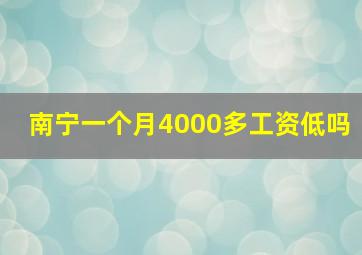 南宁一个月4000多工资低吗